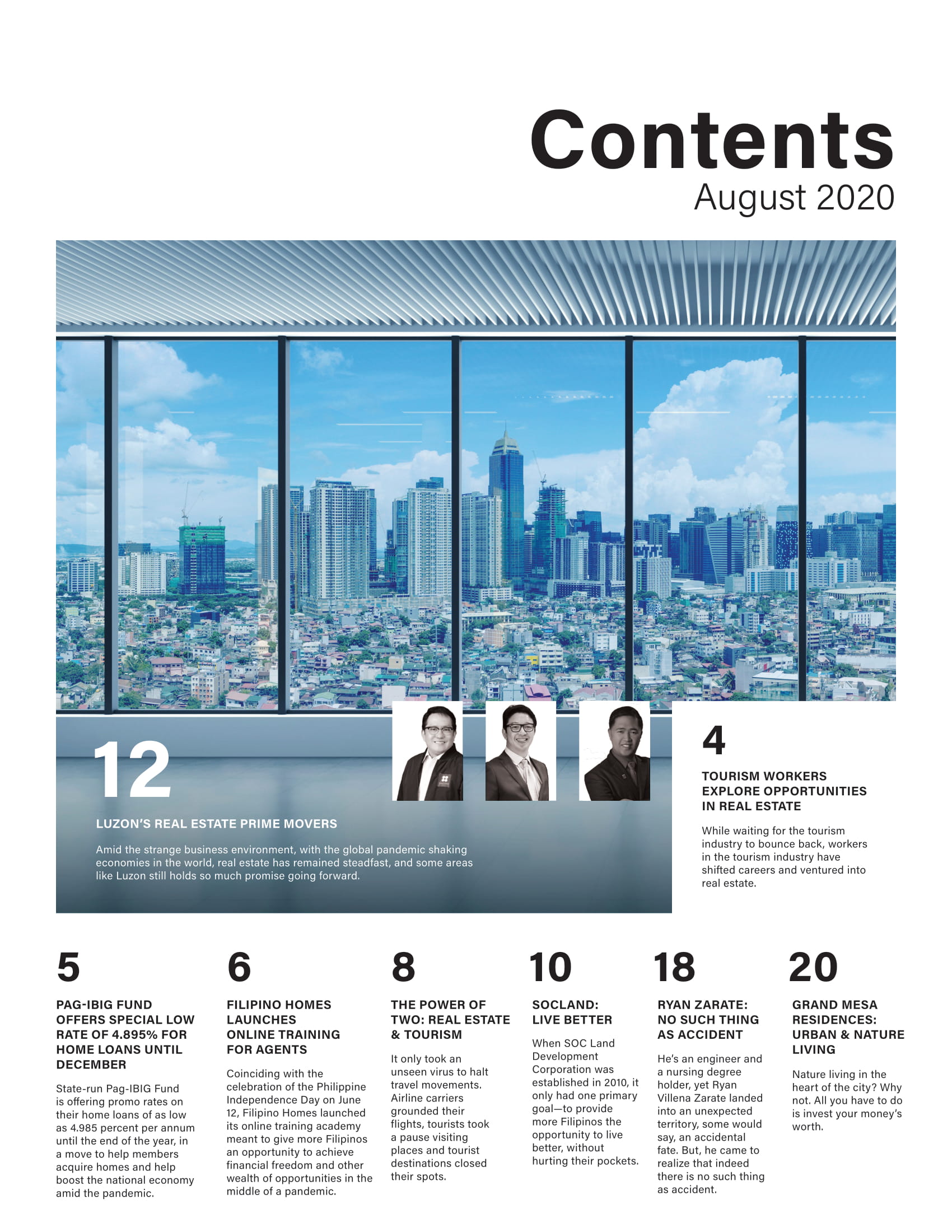 Contents
August 2020

12

LUZON'S REAL ESTATE PRIME MOVERS

Amid the strange business environment, with the global pandemic shaking economies in the world, real estate has remained steadfast, and some areas like Luzon still holds so much promise going forward.

4

TOURISM WORKERS EXPLORE OPPORTUNITIES IN REAL ESTATE

While waiting for the tourism industry to bounce back, workers in the tourism industry have shifted careers and ventured into real estate.

5

PAG-IBIG FUND OFFERS SPECIAL LOW RATE OF 4.895% FOR HOME LOANS UNTIL DECEMBER

State-run Pag-IBIG Fund is offering promo rates on their home loans of as low as 4.985 percent per annum until the end of the year, in a move to help members acquire homes and help boost the national economy amid the pandemic.

6

FILIPINO HOMES LAUNCHES ONLINE TRAINING FOR AGENTS

Coinciding with the celebration of the Philippine Independence Day on June 12, Filipino Homes launched its online training academy meant to give more Filipinos an opportunity to achieve financial freedom and other wealth of opportunities in the middle of a pandemic.

8

THE POWER OF TWO: REAL ESTATE & TOURISM

It only took an unseen virus to halt travel movements. Airline carriers grounded their flights, tourists took a pause visiting places and tourist destinations closed their spots.

10

SOCLAND: LIVE BETTER

When SOC Land Development Corporation was established in 2010, it only had one primary goal—to provide more Filipinos the opportunity to live better, without hurting their pockets.

18

RYAN ZARATE: NO SUCH THING AS ACCIDENT

He's an engineer and a nursing degree holder, yet Ryan Villena Zarate landed into an unexpected territory, some would say, an accidental fate. But, he came to realize that indeed there is no such thing as accident.

20

GRAND MESA RESIDENCES: URBAN & NATURE LIVING

Nature living in the heart of the city? Why not. All you have to do is invest your money's worth.